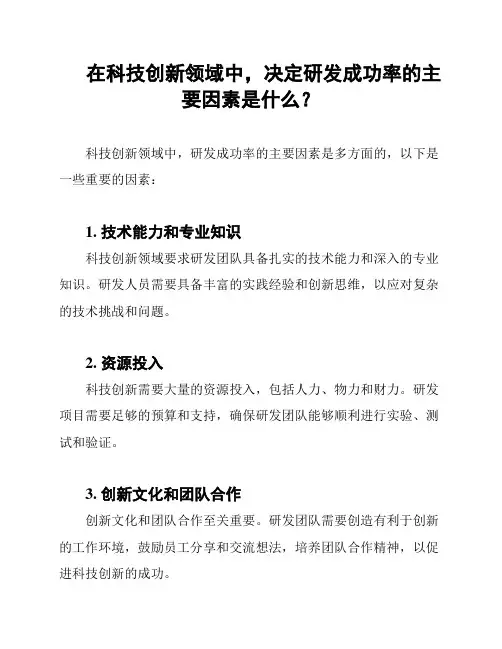 在科技创新领域中，决定研发成功率的主要因素是什么？

科技创新领域中，研发成功率的主要因素是多方面的，以下是一些重要的因素：

1. 技术能力和专业知识

科技创新领域要求研发团队具备扎实的技术能力和深入的专业知识。研发人员需要具备丰富的实践经验和创新思维，以应对复杂的技术挑战和问题。

2. 资源投入

科技创新需要大量的资源投入，包括人力、物力和财力。研发项目需要足够的预算和支持，确保研发团队能够顺利进行实验、测试和验证。

3. 创新文化和团队合作

创新文化和团队合作至关重要。研发团队需要创造有利于创新的工作环境，鼓励员工分享和交流想法，培养团队合作精神，以促进科技创新的成功。